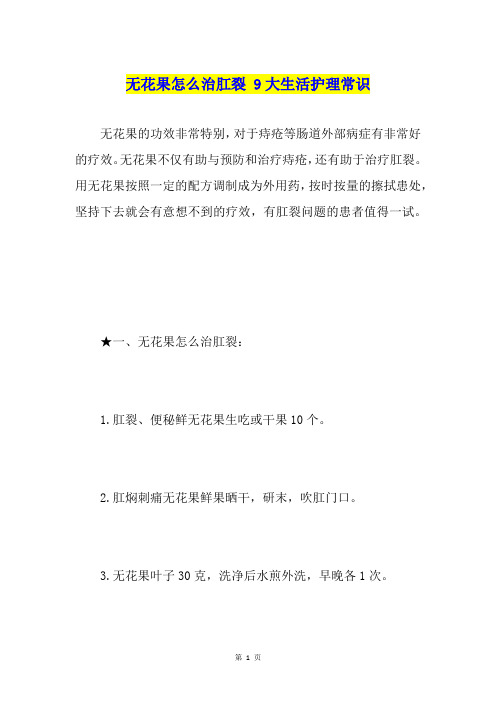 无花果怎么治肛裂 9大生活护理常识

无花果的功效非常特别，对于痔疮等肠道外部病症有非常好的疗效。无花果不仅有助与预防和治疗痔疮，还有助于治疗肛裂。用无花果按照一定的配方调制成为外用药，按时按量的擦拭患处，坚持下去就会有意想不到的疗效，有肛裂问题的患者值得一试。

★一、无花果怎么治肛裂：

1.肛裂、便秘鲜无花果生吃或干果10个。

2.肛焖刺痛无花果鲜果晒干，研末，吹肛门口。

3.无花果叶子30克，洗净后水煎外洗，早晚各1次。

第 1 页